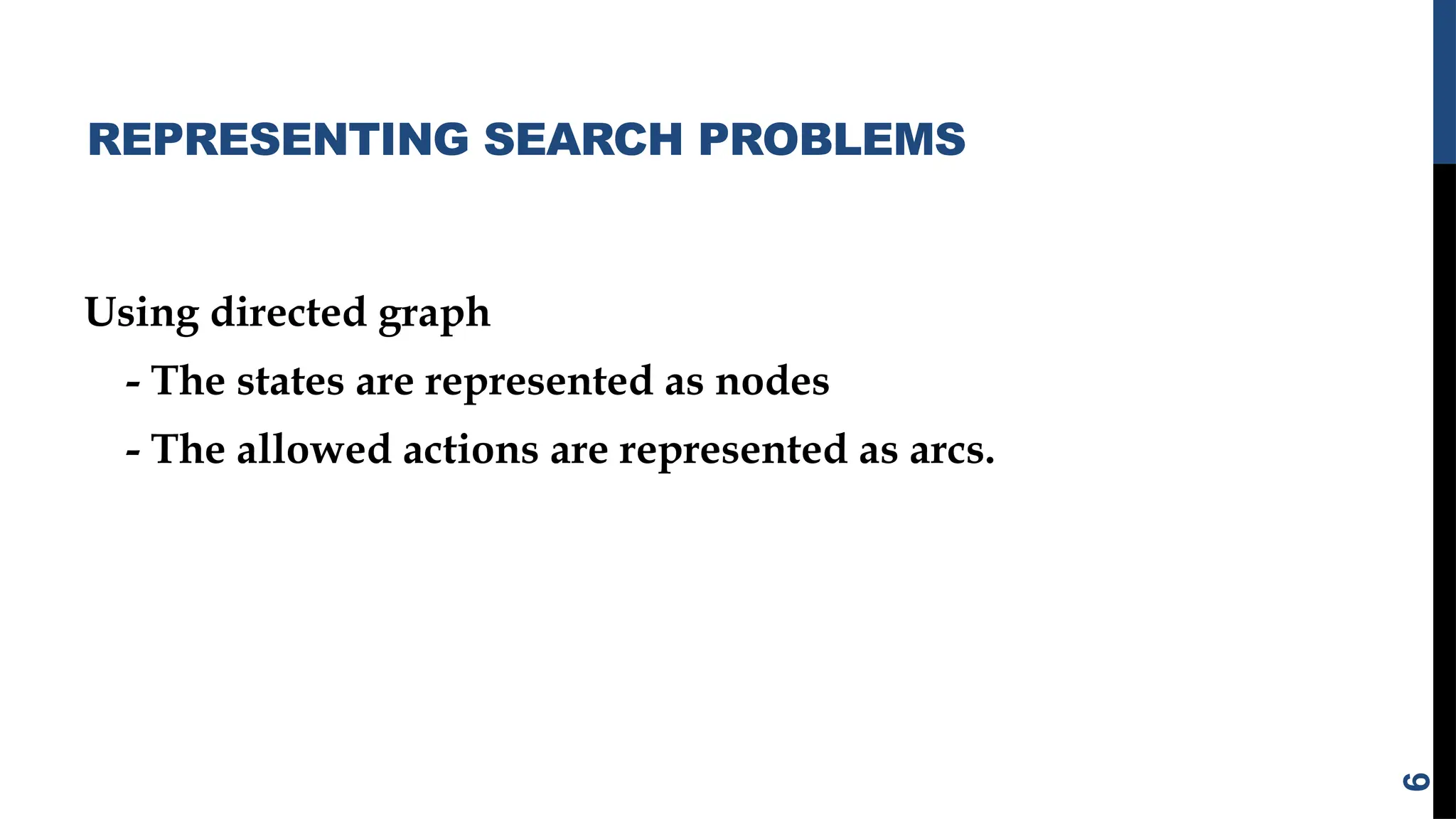 REPRESENTING SEARCH PROBLEMS

Using directed graph

- The states are represented as nodes

- The allowed actions are represented as arcs.

6